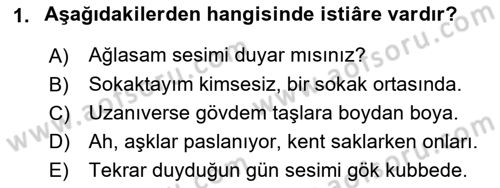 1. Aşağıdakilerden hangisinde istiâre vardır?

A) Ağlasam sesimi duyar mısınız?

B) Sokaktayım kimsesiz, bir sokak ortasında.

C) Uzanıverse gövdem taşlara boydan boya.

D) Ah, aşklar paslanıyor, kent saklarken onları.

E) Tekrar duyduğun gün sesimi gök kubbede.

www.aofsoru.com